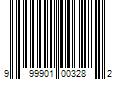 9 99901 00328 2